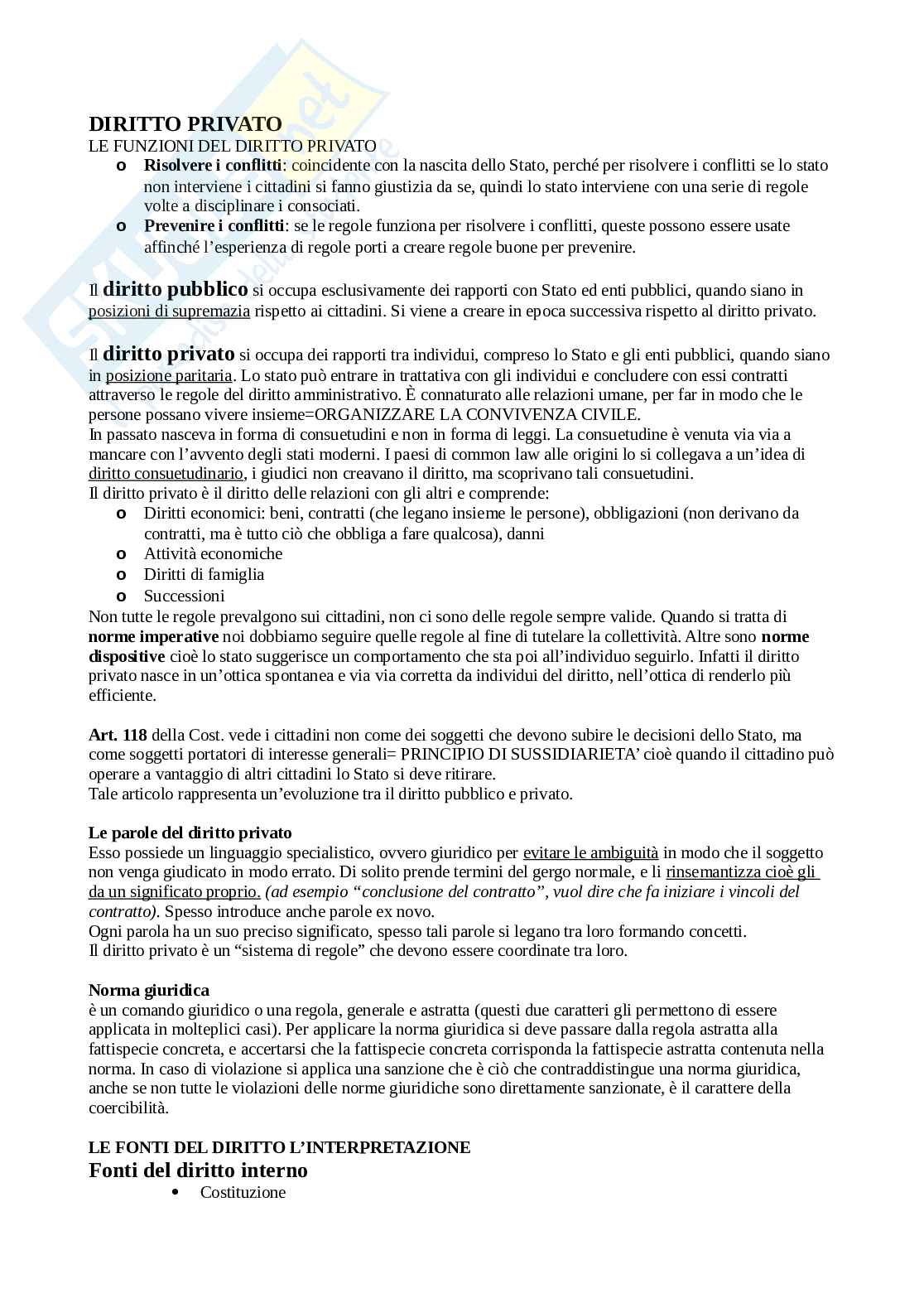 DIRITTO PRIVATO
LE FUNZIONI DEL DIRITTO PRIVATO
o Risolvere i conflitti: coincidente con la nascita dello Stato, perché per risolvere i conflitti se lo stato non interviene i cittadini si fanno giustizia da se, quindi lo stato interviene con una serie di regole volte a disciplinare i consociati.
o Prevenire i conflitti: se le regole funziona per risolvere i conflitti, queste possono essere usate affinché l'esperienza di regole porti a creare regole buone per prevenire.

Il diritto pubblico si occupa esclusivamente dei rapporti con Stato ed enti pubblici, quando siano in posizioni di supremazia rispetto ai cittadini. Si viene a creare in epoca successiva rispetto al diritto privato.

Il diritto privato si occupa dei rapporti tra individui, compreso lo Stato e gli enti pubblici, quando siano in posizione paritaria. Lo stato può entrare in trattativa con gli individui e concludere con essi contratti attraverso le regole del diritto amministrativo. È connaturato alle relazioni umane, per far in modo che le persone possano vivere insieme=ORGANIZZARE LA CONVIVENZA CIVILE.
In passato nasceva in forma di consuetudini e non in forma di leggi. La consuetudine è venuta via via a mancare con l'avvento degli stati moderni. I paesi di common law alle origini lo si collegava a un'idea di diritto consuetudinario, i giudici non creavano il diritto, ma scoprivano tali consuetudini.
Il diritto privato è il diritto delle relazioni con gli altri e comprende:
o Diritti economici: beni, contratti (che legano insieme le persone), obbligazioni (non derivano da contratti, ma è tutto ciò che obbliga a fare qualcosa), danni
o Attività economiche
o Diritti di famiglia
o Successioni
Non tutte le regole prevalgono sui cittadini, non ci sono delle regole sempre valide. Quando si tratta di norme imperative noi dobbiamo seguire quelle regole al fine di tutelare la collettività. Altre sono norme dispositive cioè lo stato suggerisce un comportamento che sta poi all'individuo seguirlo. Infatti il diritto privato nasce in un'ottica spontanea e via via corretta da individui del diritto, nell'ottica di renderlo più efficiente.

Art. 118 della Cost. vede i cittadini non come dei soggetti che devono subire le decisioni dello Stato, ma come soggetti portatori di interesse generali= PRINCIPIO DI SUSSIDIARIETA' cioè quando il cittadino può operare a vantaggio di altri cittadini lo Stato si deve ritirare.
Tale articolo rappresenta un'evoluzione tra il diritto pubblico e privato.

Le parole del diritto privato
Esso possiede un linguaggio specialistico, ovvero giuridico per evitare le ambiguità in modo che il soggetto non venga giudicato in modo errato. Di solito prende termini del gergo normale, e li rinsemantizza cioè gli da un significato proprio. (ad esempio "conclusione del contratto", vuol dire che fa iniziare i vincoli del contratto). Spesso introduce anche parole ex novo.
Ogni parola ha un suo preciso significato, spesso tali parole si legano tra loro formando concetti.
Il diritto privato è un "sistema di regole" che devono essere coordinate tra loro.

Norma giuridica
è un comando giuridico o una regola, generale e astratta (questi due caratteri gli permettono di essere applicata in molteplici casi). Per applicare la norma giuridica si deve passare dalla regola astratta alla fattispecie concreta, e accertarsi che la fattispecie concreta corrisponda la fattispecie astratta contenuta nella norma. In caso di violazione si applica una sanzione che è ciò che contraddistingue una norma giuridica, anche se non tutte le violazioni delle norme giuridiche sono direttamente sanzionate, è il carattere della coercibilità.

LE FONTI DEL DIRITTO L'INTERPRETAZIONE
Fonti del diritto interno
• Costituzione